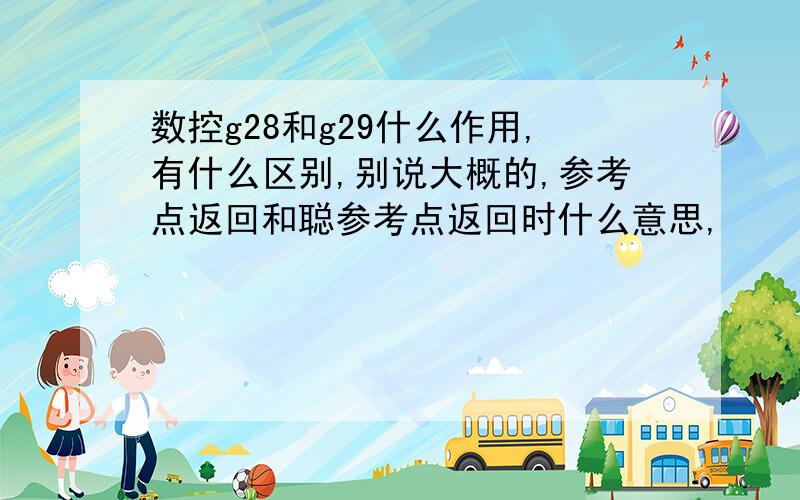 数控g28和g29什么作用,有什么区别,别说大概的,参考点返回和聪参考点返回时什么意思,

SCHOOL